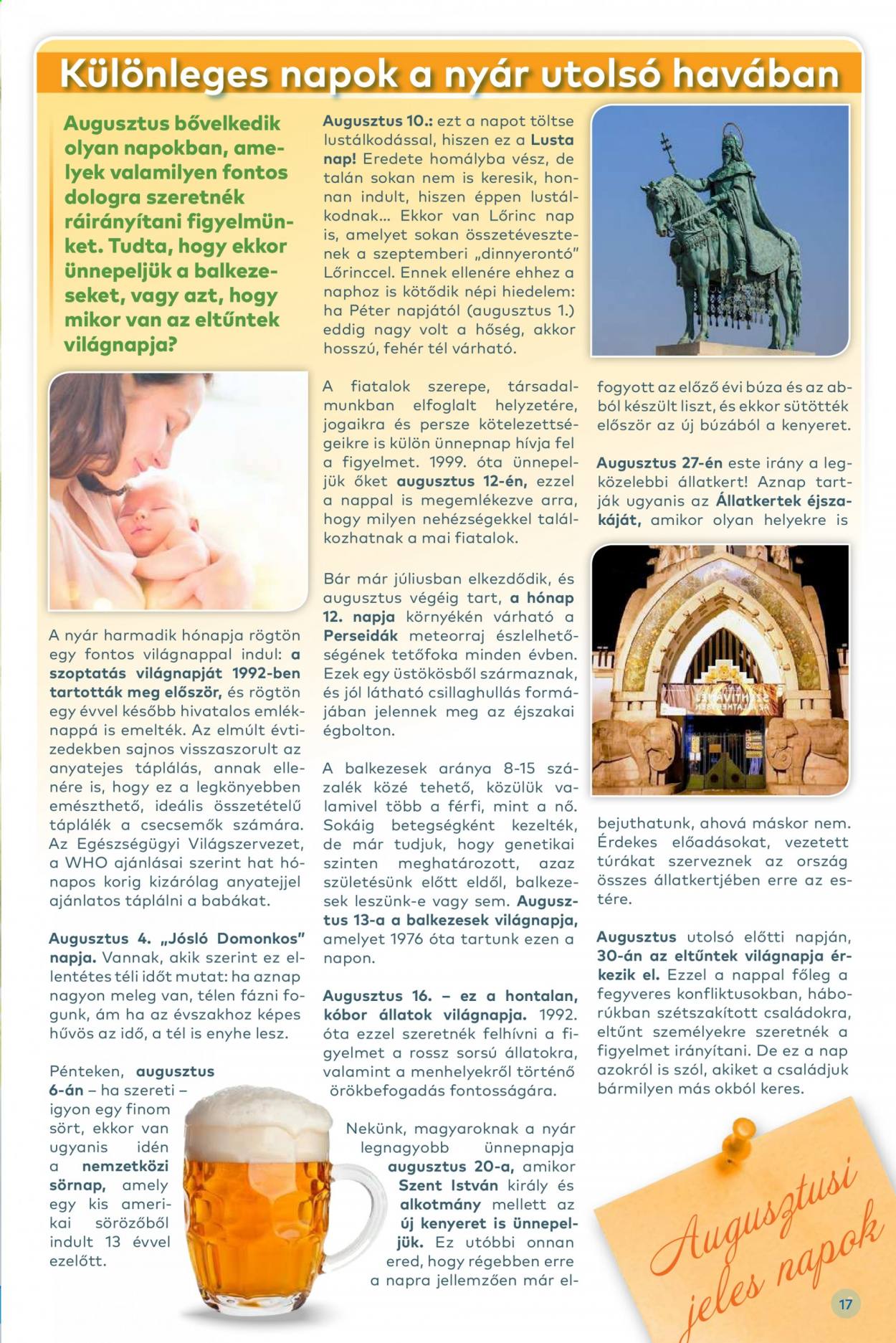 Különleges napok a nyár utolsó havában

Augusztus bővelkedik olyan napokban, amelyek valamilyen fontos dologra szeretnék ráirányítani figyelmünket. Tudta, hogy ekkor ünnepeljük a balkezeseket, vagy azt, hogy mikor van az eltűntek világnapja?

A nyár harmadik hónapja rögtön egy fontos világnappal indul: a szoptatás világnapját 1992-ben tartották meg először, és rögtön egy évvel később hivatalos emléknappá is emelték. Az elmúlt évtizedekben sajnos visszaszorult az anyatejes táplálás, annak ellenére is, hogy ez a legkönyebben emészthető, ideális összetételű táplálék a csecsemők számára. Az Egészségügyi Világszervezet, a WHO ajánlásai szerint hat hónapos korig kizárólag anyatejjel ajánlatos táplálni a babákat.

Augusztus 4. „Jósló Domonkos" napja. Vannak, akik szerint ez ellentétes téli időt mutat: ha aznap nagyon meleg van, télen fázni fogunk, ám ha az évszakhoz képes hűvös az idő, a tél is enyhe lesz.

Pénteken, augusztus 6-án – ha szereti – igyon egy finom sört, ekkor van ugyanis idén a nemzetközi sörnap, amely egy kis amerikai sörözőből indult 13 évvel ezelőtt.

Augusztus 10.: ezt a napot töltse lustálkodással, hiszen ez a Lusta nap! Eredete homályba vész, de talán sokan nem is keresik, honnan indult, hiszen éppen lustálkodnak... Ekkor van Lőrinc nap is, amelyet sokan összetévesztenek a szeptemberi „dinnyerontó" Lőrinccel. Ennek ellenére ehhez a naphoz is kötődik népi hiedelem: ha Péter napjától (augusztus 1.) eddig nagy volt a hőség, akkor hosszú, fehér tél várható.

A fiatalok szerepe, társadalmunkban elfoglalt helyzetére, jogaikra és persze kötelezettségeikre is külön ünnepnap hívja fel a figyelmet. 1999. óta ünnepeljük őket augusztus 12-én, ezzel a nappal is megemlékezve arra, hogy milyen nehézségekkel találkozhatnak a mai fiatalok.

Bár már júliusban elkezdődik, és augusztus végéig tart, a hónap 12. napja környékén várható a Perseidák meteorraj észlelhetőségének tetőfoka minden évben. Ezek egy üstökösből származnak, és jól látható csillaghullás formájában jelennek meg az éjszakai égbolton.

A balkezesek aránya 8-15 százalék közé tehető, közülük valamivel több a férfi, mint a nő. Sokáig betegségként kezelték, de már tudjuk, hogy genetikai szinten meghatározott, azaz születésünk előtt eldől, balkezesek leszünk-e vagy sem. Augusztus 13-a a balkezesek világnapja, amelyet 1976 óta tartunk ezen a napon.

Augusztus 16. – ez a hontalan, kóbor állatok világnapja. 1992. óta ezzel szeretnék felhívni a figyelmet a rossz sorsú állatokra, valamint a menhelyekről történő örökbefogadás fontosságára.

Nekünk, magyaroknak a nyár legnagyobb ünnepnapja augusztus 20-a, amikor Szent István király és alkotmány mellett az új kenyeret is ünnepeljük. Ez utóbbi onnan ered, hogy régebben erre a napra jellemzően már elfogyott az előző évi búza és az abból készült liszt, és ekkor sütötték először az új búzából a kenyeret.

Augusztus 27-én este irány a legközelebbi állatkert! Aznap tartják ugyanis az Állatkertek éjszakáját, amikor olyan helyekre is bejuthatunk, ahová máskor nem. Érdekes előadásokat, vezetett túrákat szerveznek az ország összes állatkertjében erre az estére.

Augusztus utolsó előtti napján, 30-án az eltűntek világnapja érkezik el. Ezzel a nappal főleg a fegyveres konfliktusokban, háborúkban szétszakított családokra, eltűnt személyekre szeretnék a figyelmet irányítani. De ez a nap azokról is szól, akiket a családjuk bármilyen más okból keres.

Augusztusi jeles napok

17